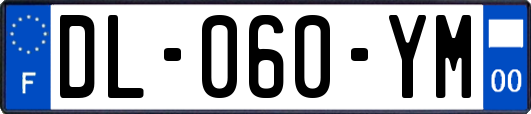 F
DL-060-YM
00